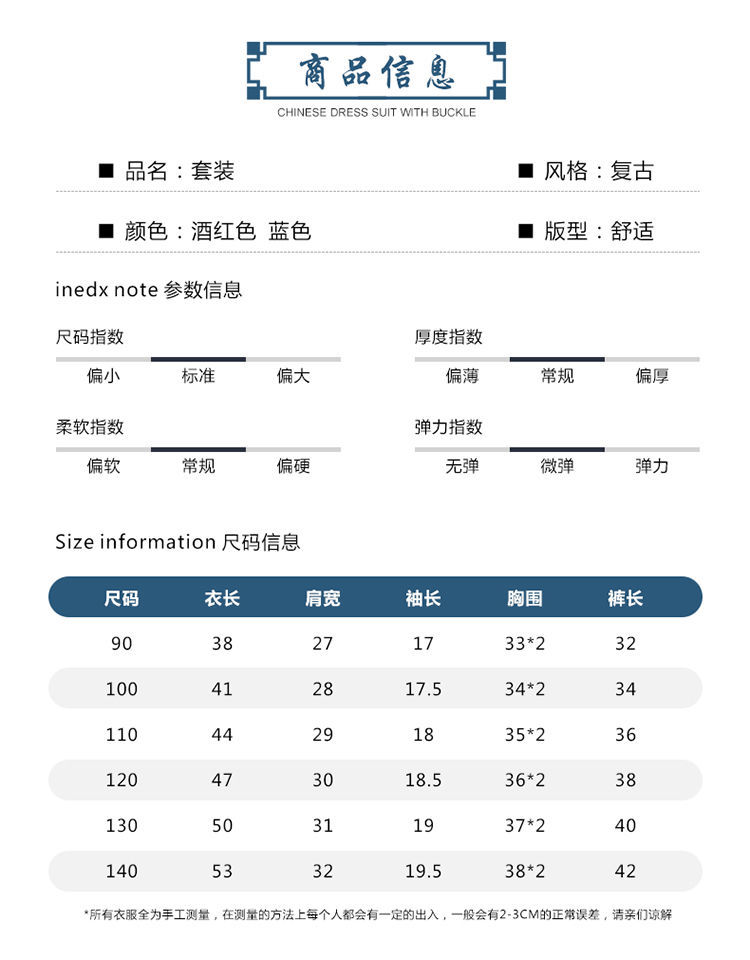 商品信息
CHINESE DRESS SUIT WITH BUCKLE

■ 品名：套装
■ 风格：复古

■ 颜色：酒红色 蓝色
■ 版型：舒适

inedx note 参数信息

尺码指数
偏小 标准 偏大

厚度指数
偏薄 常规 偏厚

柔软指数
偏软 常规 偏硬

弹力指数
无弹 微弹 弹力

Size information 尺码信息

| 尺码 | 衣长 | 肩宽 | 袖长 | 胸围 | 裤长 |
|---|---|---|---|---|---|
| 90 | 38 | 27 | 17 | 33*2 | 32 |
| 100 | 41 | 28 | 17.5 | 34*2 | 34 |
| 110 | 44 | 29 | 18 | 35*2 | 36 |
| 120 | 47 | 30 | 18.5 | 36*2 | 38 |
| 130 | 50 | 31 | 19 | 37*2 | 40 |
| 140 | 53 | 32 | 19.5 | 38*2 | 42 |

*所有衣服全为手工测量，在测量的方法上每个人都会有一定的出入，一般会有2-3CM的正常误差，请亲们谅解